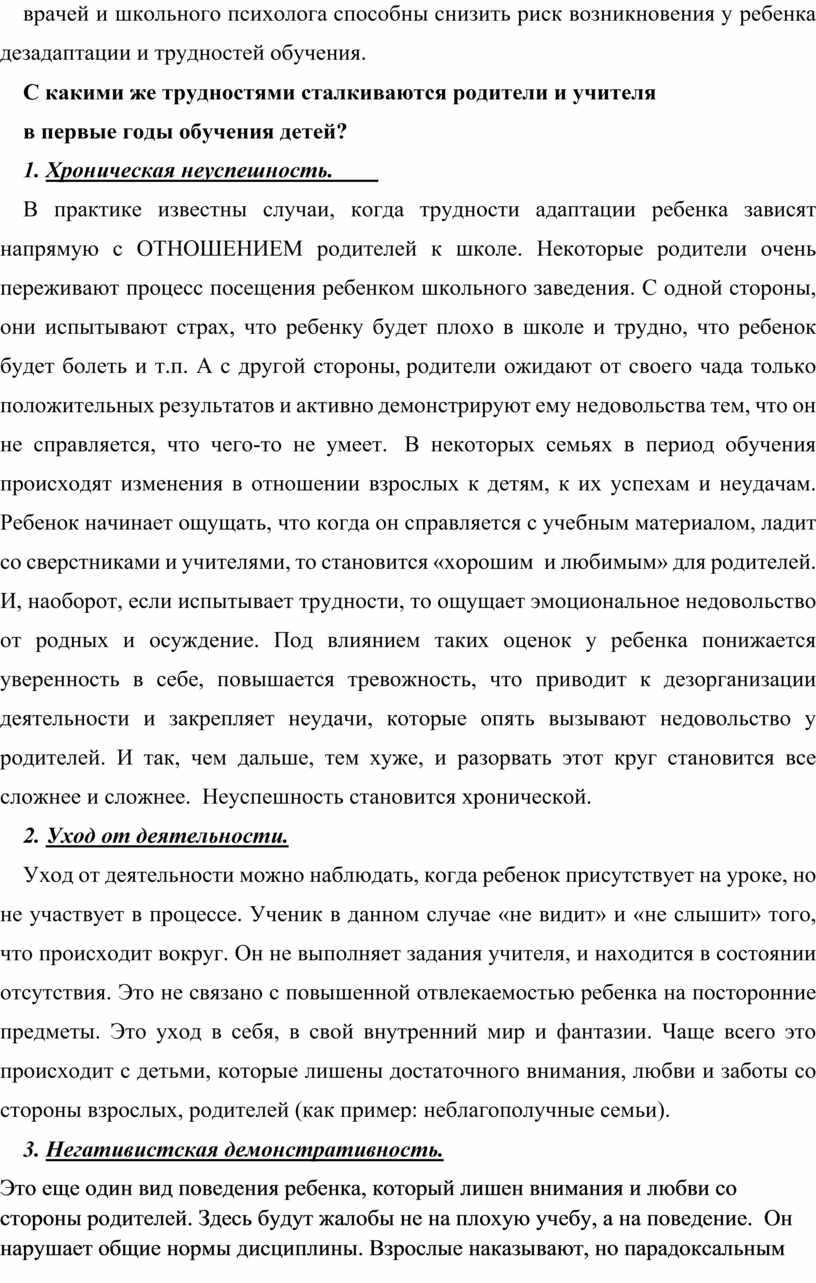 врачей и школьного психолога способны снизить риск возникновения у ребенка дезадаптации и трудностей обучения.

С какими же трудностями сталкиваются родители и учителя в первые годы обучения детей?

1. Хроническая неуспешность.

В практике известны случаи, когда трудности адаптации ребенка зависят напрямую с ОТНОШЕНИЕМ родителей к школе. Некоторые родители очень переживают процесс посещения ребенком школьного заведения. С одной стороны, они испытывают страх, что ребенку будет плохо в школе и трудно, что ребенок будет болеть и т.п. А с другой стороны, родители ожидают от своего чада только положительных результатов и активно демонстрируют ему недовольства тем, что он не справляется, что чего-то не умеет. В некоторых семьях в период обучения происходят изменения в отношении взрослых к детям, к их успехам и неудачам. Ребенок начинает ощущать, что когда он справляется с учебным материалом, ладит со сверстниками и учителями, то становится «хорошим и любимым» для родителей. И, наоборот, если испытывает трудности, то ощущает эмоциональное недовольство от родных и осуждение. Под влиянием таких оценок у ребенка понижается уверенность в себе, повышается тревожность, что приводит к дезорганизации деятельности и закрепляет неудачи, которые опять вызывают недовольство у родителей. И так, чем дальше, тем хуже, и разорвать этот круг становится все сложнее и сложнее. Неуспешность становится хронической.

2. Уход от деятельности.

Уход от деятельности можно наблюдать, когда ребенок присутствует на уроке, но не участвует в процессе. Ученик в данном случае «не видит» и «не слышит» того, что происходит вокруг. Он не выполняет задания учителя, и находится в состоянии отсутствия. Это не связано с повышенной отвлекаемостью ребенка на посторонние предметы. Это уход в себя, в свой внутренний мир и фантазии. Чаще всего это происходит с детьми, которые лишены достаточного внимания, любви и заботы со стороны взрослых, родителей (как пример: неблагополучные семьи).

3. Негативистская демонстративность.

Это еще один вид поведения ребенка, который лишен внимания и любви со стороны родителей. Здесь будут жалобы не на плохую учебу, а на поведение. Он нарушает общие нормы дисциплины. Взрослые наказывают, но парадоксальным